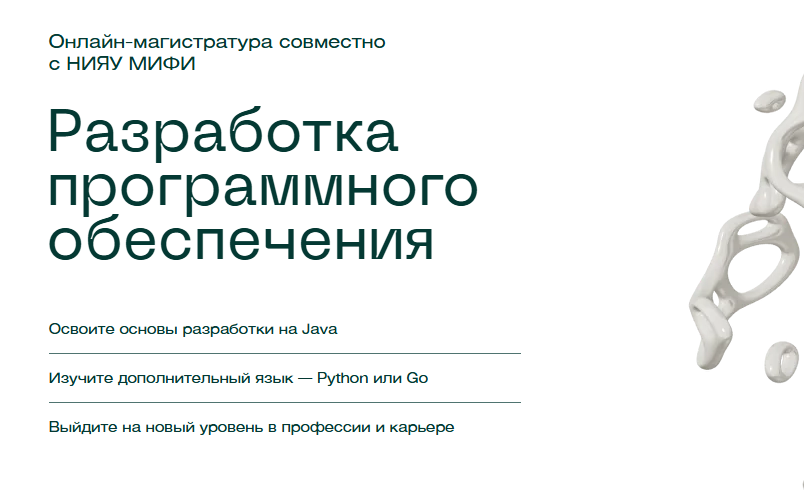 Онлайн-магистратура совместно с НИЯУ МИФИ

Разработка программного обеспечения

Освоите основы разработки на Java

Изучите дополнительный язык — Python или Go

Выйдите на новый уровень в профессии и карьере